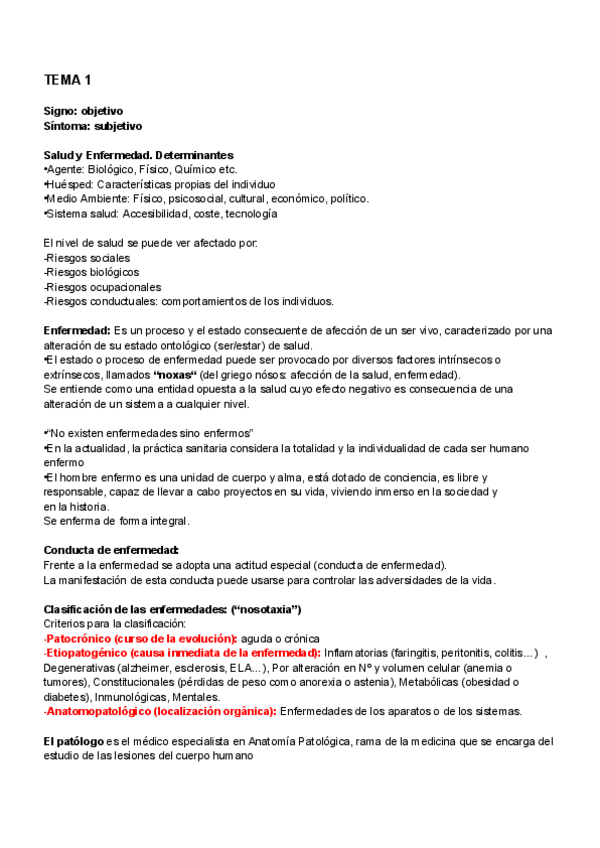 TEMA 1

Signo: objetivo
Síntoma: subjetivo

Salud y Enfermedad. Determinantes
•Agente: Biológico, Físico, Químico etc.
•Huésped: Características propias del individuo
•Medio Ambiente: Físico, psicosocial, cultural, económico, político.
•Sistema salud: Accesibilidad, coste, tecnología

El nivel de salud se puede ver afectado por:
-Riesgos sociales
-Riesgos biológicos
-Riesgos ocupacionales
-Riesgos conductuales: comportamientos de los individuos.

Enfermedad: Es un proceso y el estado consecuente de afección de un ser vivo, caracterizado por una alteración de su estado ontológico (ser/estar) de salud.
•El estado o proceso de enfermedad puede ser provocado por diversos factores intrínsecos o extrínsecos, llamados "noxas" (del griego nósos: afección de la salud, enfermedad).
Se entiende como una entidad opuesta a la salud cuyo efecto negativo es consecuencia de una alteración de un sistema a cualquier nivel.

•"No existen enfermedades sino enfermos"
•En la actualidad, la práctica sanitaria considera la totalidad y la individualidad de cada ser humano enfermo
•El hombre enfermo es una unidad de cuerpo y alma, está dotado de conciencia, es libre y responsable, capaz de llevar a cabo proyectos en su vida, viviendo inmerso en la sociedad y en la historia.
Se enferma de forma integral.

Conducta de enfermedad:
Frente a la enfermedad se adopta una actitud especial (conducta de enfermedad).
La manifestación de esta conducta puede usarse para controlar las adversidades de la vida.

Clasificación de las enfermedades: ("nosotaxia")
Criterios para la clasificación:
-Patocrónico (curso de la evolución): aguda o crónica
-Etiopatogénico (causa inmediata de la enfermedad): Inflamatorias (faringitis, peritonitis, colitis…) , Degenerativas (alzheimer, esclerosis, ELA…), Por alteración en Nº y volumen celular (anemia o tumores), Constitucionales (pérdidas de peso como anorexia o astenia), Metabólicas (obesidad o diabetes), Inmunológicas, Mentales.
-Anatomopatológico (localización orgánica): Enfermedades de los aparatos o de los sistemas.

El patólogo es el médico especialista en Anatomía Patológica, rama de la medicina que se encarga del estudio de las lesiones del cuerpo humano